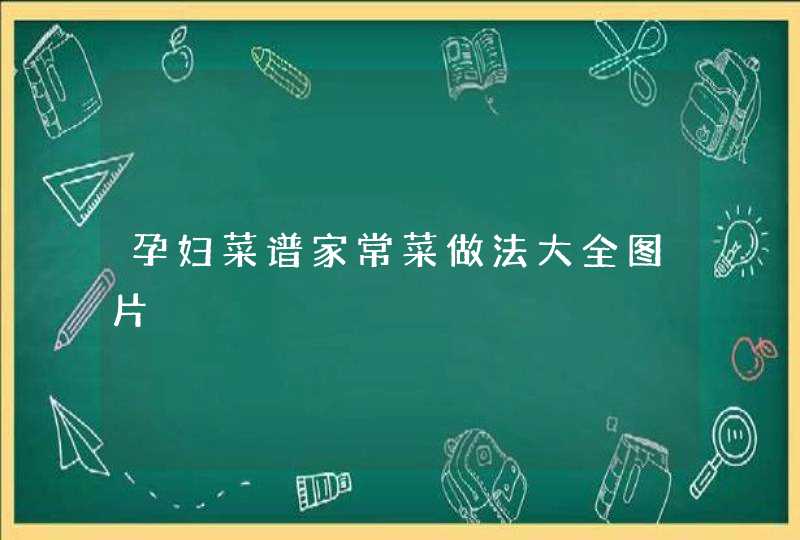 孕妇菜谱家常菜做法大全图片